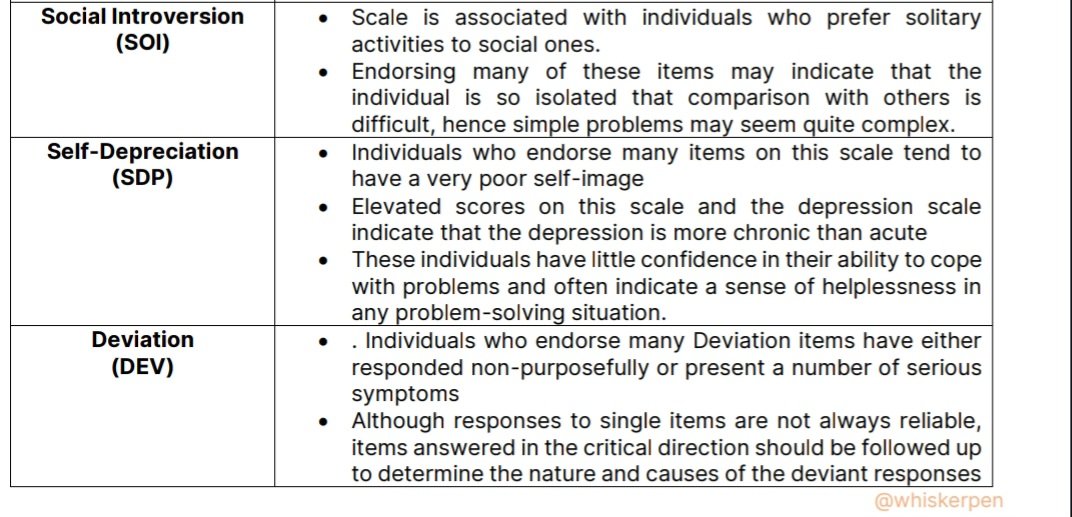 | | |
|---|---|
| **Social Introversion (SOI)** | • Scale is associated with individuals who prefer solitary activities to social ones. • Endorsing many of these items may indicate that the individual is so isolated that comparison with others is difficult, hence simple problems may seem quite complex. |
| **Self-Depreciation (SDP)** | • Individuals who endorse many items on this scale tend to have a very poor self-image • Elevated scores on this scale and the depression scale indicate that the depression is more chronic than acute • These individuals have little confidence in their ability to cope with problems and often indicate a sense of helplessness in any problem-solving situation. |
| **Deviation (DEV)** | • . Individuals who endorse many Deviation items have either responded non-purposefully or present a number of serious symptoms • Although responses to single items are not always reliable, items answered in the critical direction should be followed up to determine the nature and causes of the deviant responses |

@whiskerpen